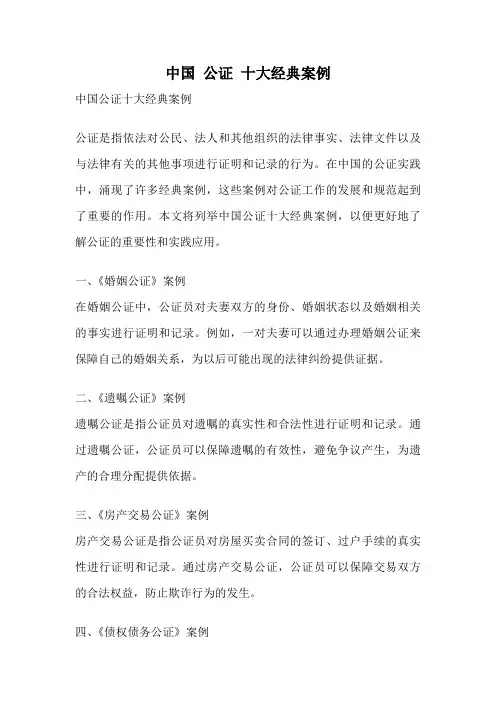 中国 公证 十大经典案例

中国公证十大经典案例

公证是指依法对公民、法人和其他组织的法律事实、法律文件以及与法律有关的其他事项进行证明和记录的行为。在中国的公证实践中，涌现了许多经典案例，这些案例对公证工作的发展和规范起到了重要的作用。本文将列举中国公证十大经典案例，以便更好地了解公证的重要性和实践应用。

一、《婚姻公证》案例
在婚姻公证中，公证员对夫妻双方的身份、婚姻状态以及婚姻相关的事实进行证明和记录。例如，一对夫妻可以通过办理婚姻公证来保障自己的婚姻关系，为以后可能出现的法律纠纷提供证据。

二、《遗嘱公证》案例
遗嘱公证是指公证员对遗嘱的真实性和合法性进行证明和记录。通过遗嘱公证，公证员可以保障遗嘱的有效性，避免争议产生，为遗产的合理分配提供依据。

三、《房产交易公证》案例
房产交易公证是指公证员对房屋买卖合同的签订、过户手续的真实性进行证明和记录。通过房产交易公证，公证员可以保障交易双方的合法权益，防止欺诈行为的发生。

四、《债权债务公证》案例